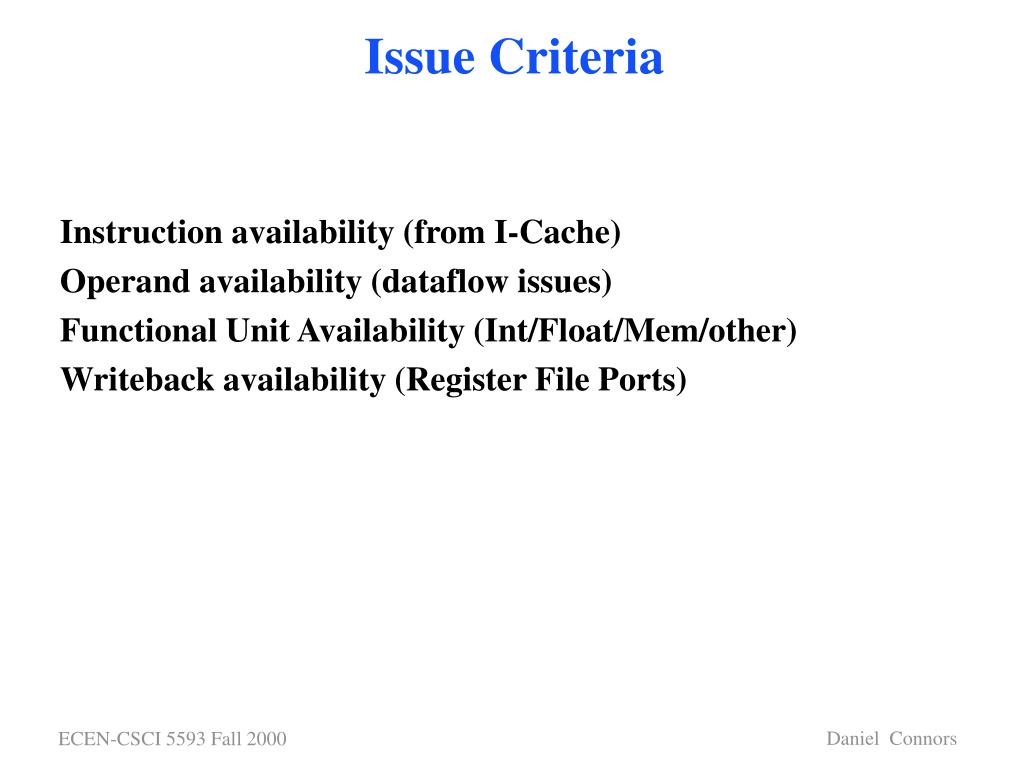 Issue Criteria

Instruction availability (from I-Cache)
Operand availability (dataflow issues)
Functional Unit Availability (Int/Float/Mem/other)
Writeback availability (Register File Ports)

ECEN-CSCI 5593 Fall 2000

Daniel Connors